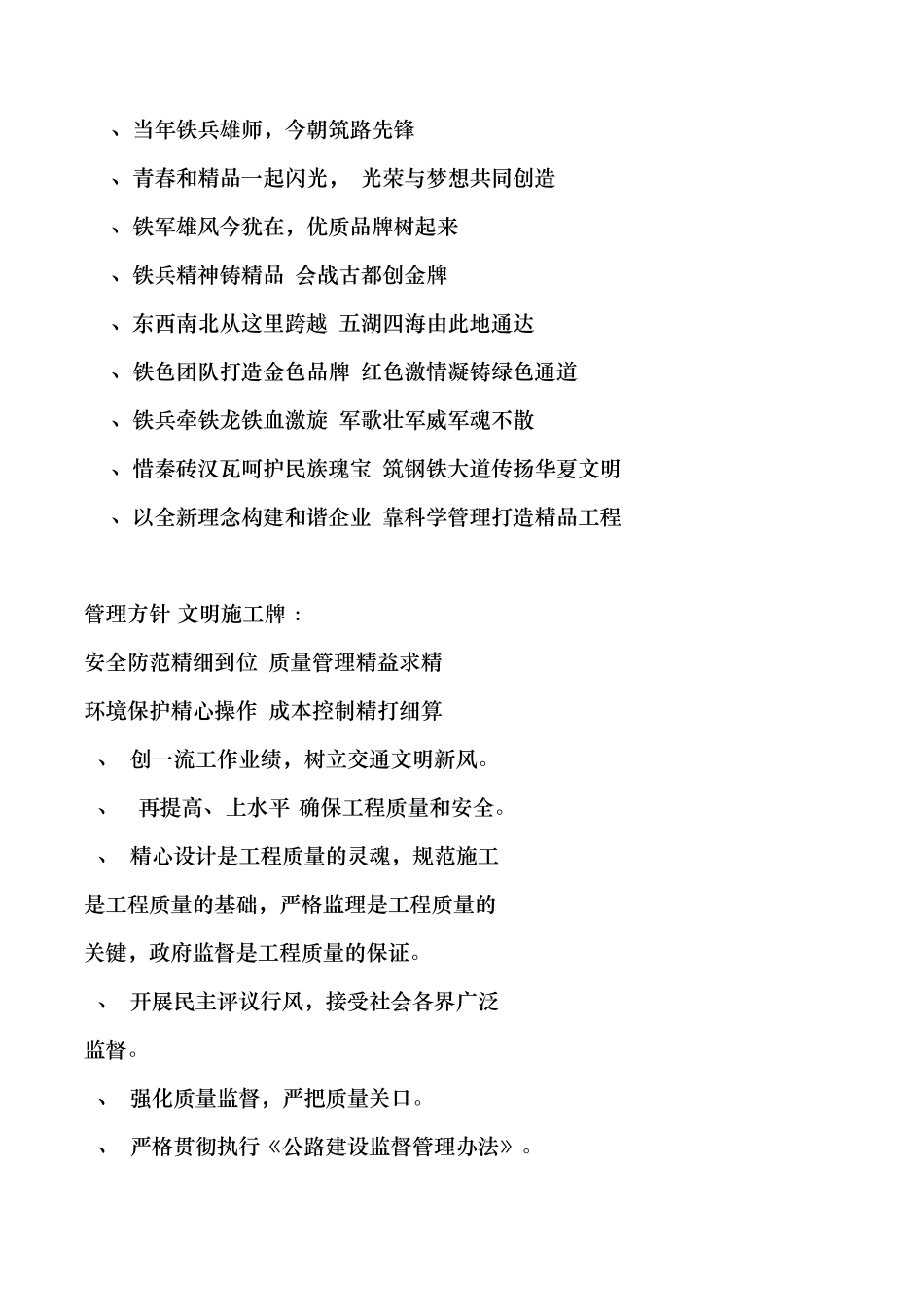 、当年铁兵雄师，今朝筑路先锋

、青春和精品一起闪光， 光荣与梦想共同创造

、铁军雄风今犹在，优质品牌树起来

、铁兵精神铸精品 会战古都创金牌

、东西南北从这里跨越 五湖四海由此地通达

、铁色团队打造金色品牌 红色激情凝铸绿色通道

、铁兵牵铁龙铁血激旋 军歌壮军威军魂不散

、惜秦砖汉瓦呵护民族瑰宝 筑钢铁大道传扬华夏文明

、以全新理念构建和谐企业 靠科学管理打造精品工程

管理方针 文明施工牌：

安全防范精细到位 质量管理精益求精

环境保护精心操作 成本控制精打细算

、 创一流工作业绩，树立交通文明新风。

、 再提高、上水平 确保工程质量和安全。

、 精心设计是工程质量的灵魂，规范施工是工程质量的基础，严格监理是工程质量的关键，政府监督是工程质量的保证。

、 开展民主评议行风，接受社会各界广泛监督。

、 强化质量监督，严把质量关口。

、 严格贯彻执行《公路建设监督管理办法》。